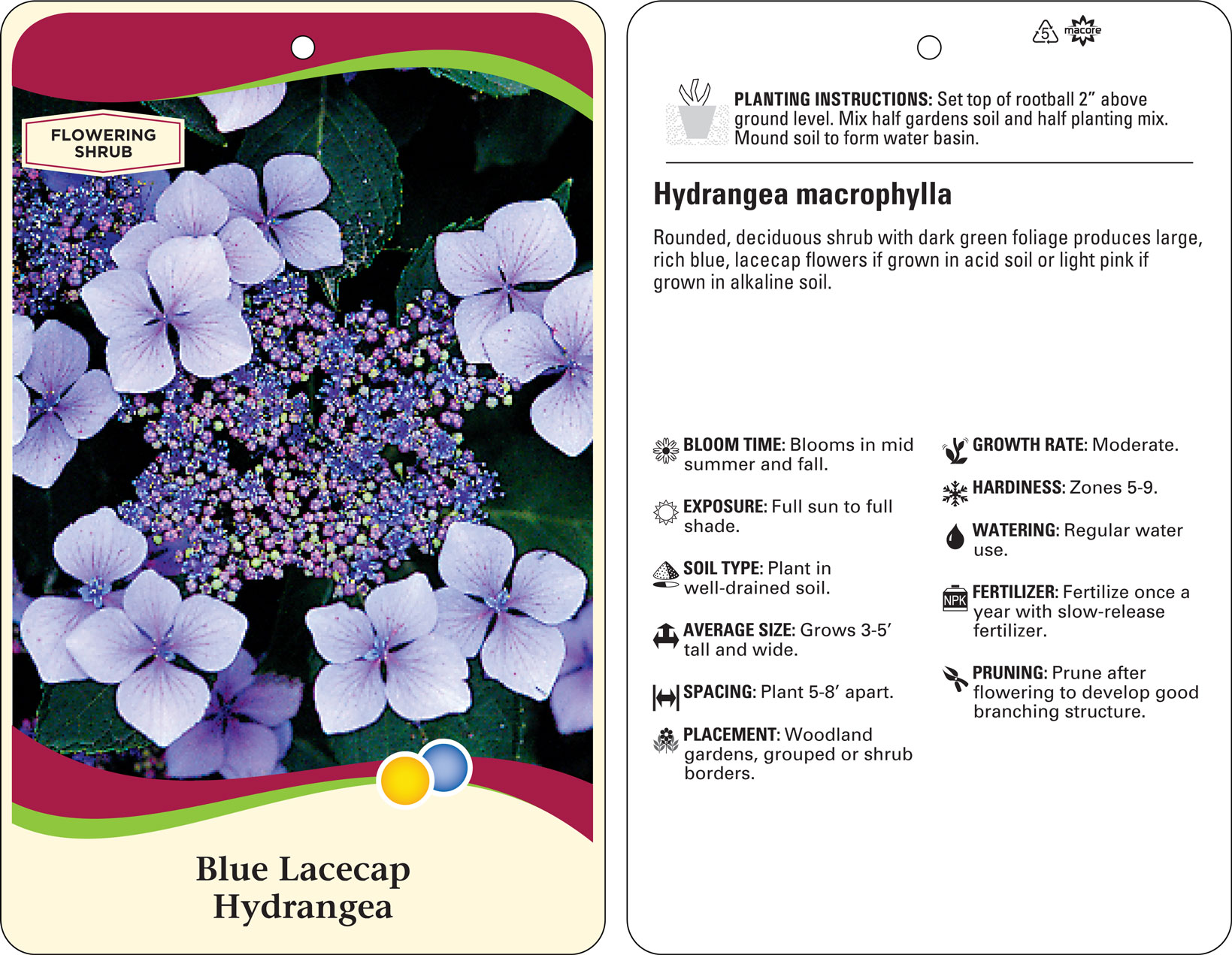 FLOWERING SHRUB

Blue Lacecap Hydrangea

5

macore

PLANTING INSTRUCTIONS: Set top of rootball 2" above ground level. Mix half gardens soil and half planting mix. Mound soil to form water basin.

Hydrangea macrophylla

Rounded, deciduous shrub with dark green foliage produces large, rich blue, lacecap flowers if grown in acid soil or light pink if grown in alkaline soil.

BLOOM TIME: Blooms in mid summer and fall.

EXPOSURE: Full sun to full shade.

SOIL TYPE: Plant in well-drained soil.

AVERAGE SIZE: Grows 3-5' tall and wide.

SPACING: Plant 5-8' apart.

PLACEMENT: Woodland gardens, grouped or shrub borders.

GROWTH RATE: Moderate.

HARDINESS: Zones 5-9.

WATERING: Regular water use.

NPK

FERTILIZER: Fertilize once a year with slow-release fertilizer.

PRUNING: Prune after flowering to develop good branching structure.